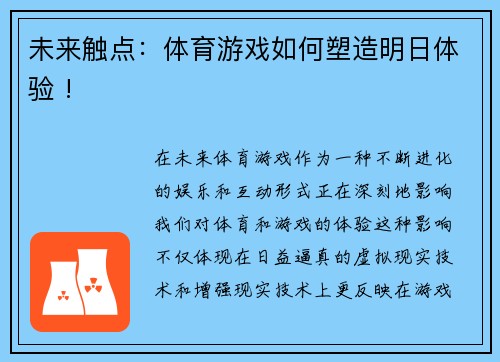 未来触点：体育游戏如何塑造明日体验！

在未来体育游戏作为一种不断进化的娱乐和互动形式正在深刻地影响我们对体育和游戏的体验这种影响不仅体现在日益逼真的虚拟现实技术和增强现实技术上更反映在游戏